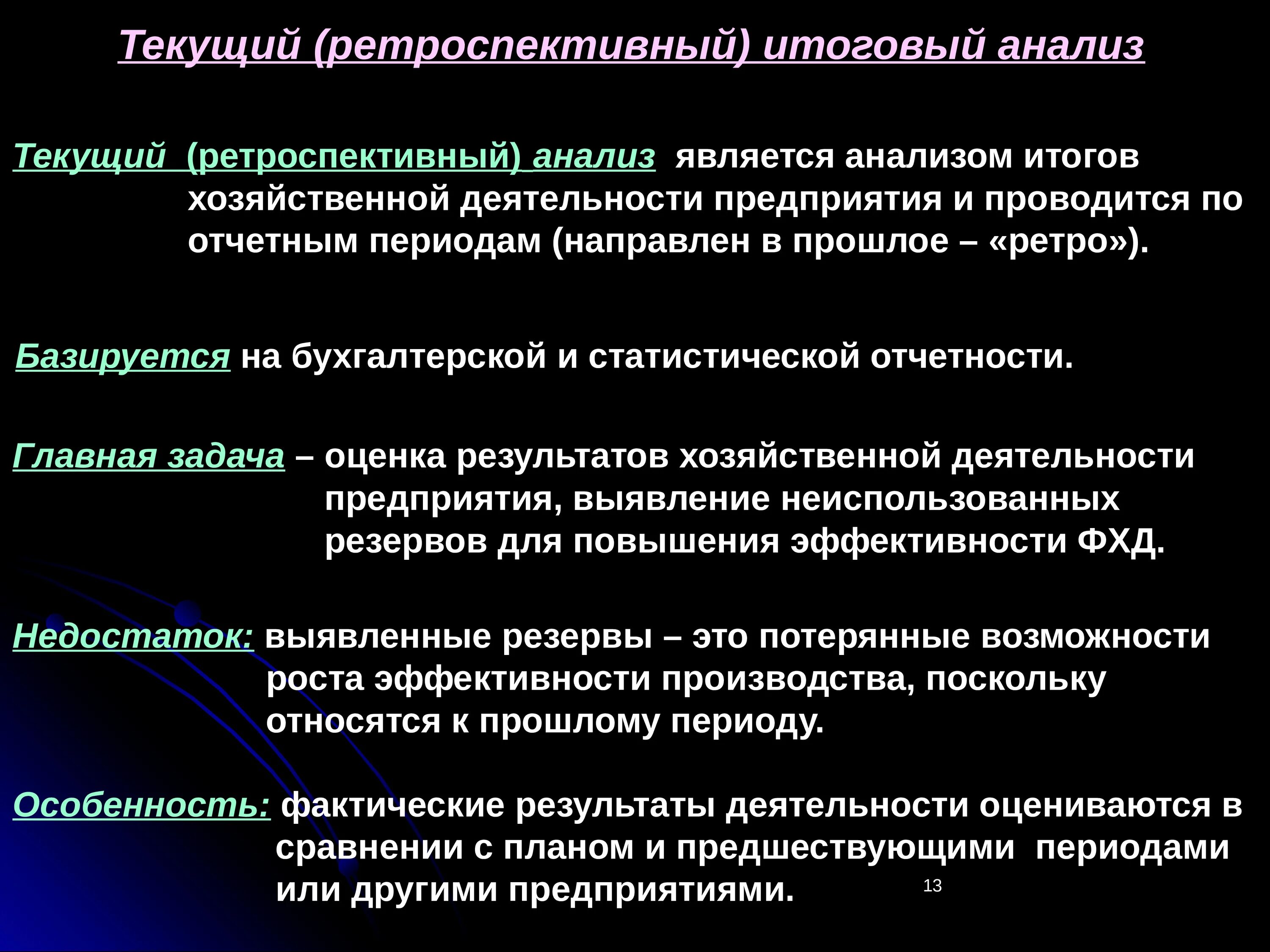 Текущий (ретроспективный) итоговый анализ

Текущий (ретроспективный) анализ является анализом итогов хозяйственной деятельности предприятия и проводится по отчетным периодам (направлен в прошлое – «ретро»).

Базируется на бухгалтерской и статистической отчетности.

Главная задача – оценка результатов хозяйственной деятельности предприятия, выявление неиспользованных резервов для повышения эффективности ФХД.

Недостаток: выявленные резервы – это потерянные возможности роста эффективности производства, поскольку относятся к прошлому периоду.

Особенность: фактические результаты деятельности оцениваются в сравнении с планом и предшествующими периодами или другими предприятиями.

13